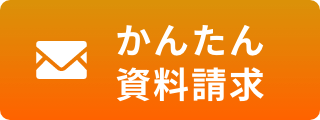 かんたん
資料請求